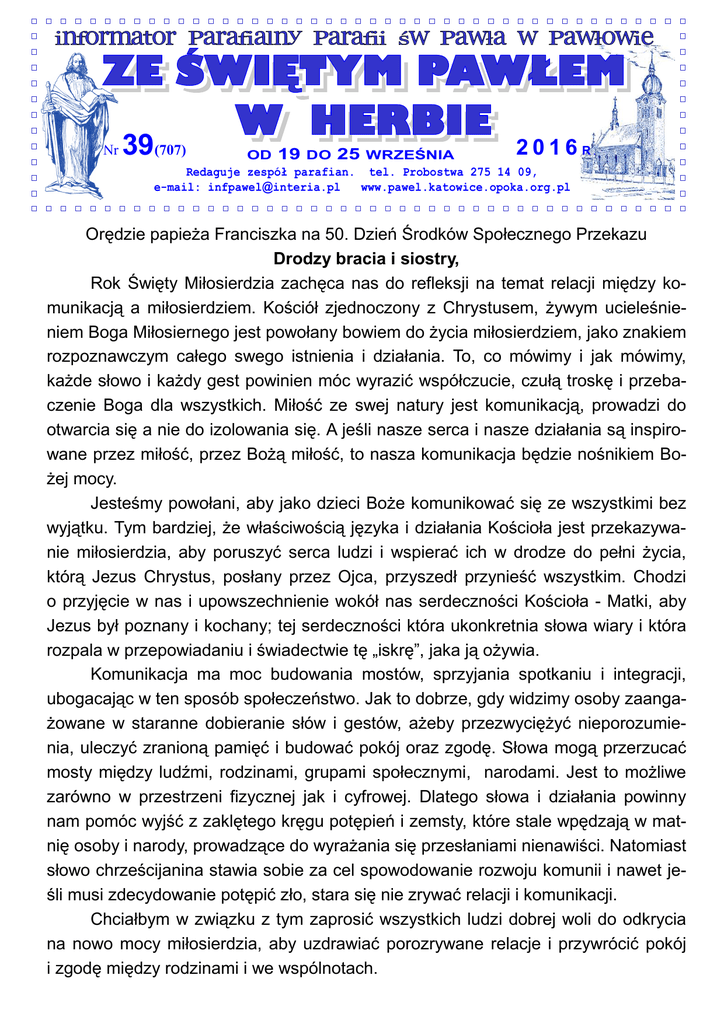 informator Parafialny Parafii św Pawła w Pawłowie
ZE ŚWIĘTYM PAWŁEM W HERBIE
Nr 39(707)
OD 19 DO 25 WRZEŚNIA
2016 R
Redaguje zespół parafian. tel. Probostwa 275 14 09,
e-mail: infpawel@interia.pl www.pawel.katowice.opoka.org.pl

Orędzie papieża Franciszka na 50. Dzień Środków Społecznego Przekazu
Drodzy bracia i siostry,

Rok Święty Miłosierdzia zachęca nas do refleksji na temat relacji między komunikacją a miłosierdziem. Kościół zjednoczony z Chrystusem, żywym ucieleśnieniem Boga Miłosiernego jest powołany bowiem do życia miłosierdziem, jako znakiem rozpoznawczym całego swego istnienia i działania. To, co mówimy i jak mówimy, każde słowo i każdy gest powinien móc wyrazić współczucie, czułą troskę i przebaczenie Boga dla wszystkich. Miłość ze swej natury jest komunikacją, prowadzi do otwarcia się a nie do izolowania się. A jeśli nasze serca i nasze działania są inspirowane przez miłość, przez Bożą miłość, to nasza komunikacja będzie nośnikiem Bożej mocy.

Jesteśmy powołani, aby jako dzieci Boże komunikować się ze wszystkimi bez wyjątku. Tym bardziej, że właściwością języka i działania Kościoła jest przekazywanie miłosierdzia, aby poruszyć serca ludzi i wspierać ich w drodze do pełni życia, którą Jezus Chrystus, posłany przez Ojca, przyszedł przynieść wszystkim. Chodzi o przyjęcie w nas i upowszechnienie wokół nas serdeczności Kościoła - Matki, aby Jezus był poznany i kochany; tej serdeczności która ukonkretnia słowa wiary i która rozpala w przepowiadaniu i świadectwie tę „iskrę", jaka ją ożywia.

Komunikacja ma moc budowania mostów, sprzyjania spotkaniu i integracji, ubogacając w ten sposób społeczeństwo. Jak to dobrze, gdy widzimy osoby zaangażowane w staranne dobieranie słów i gestów, ażeby przezwyciężyć nieporozumienia, uleczyć zranioną pamięć i budować pokój oraz zgodę. Słowa mogą przerzucać mosty między ludźmi, rodzinami, grupami społecznymi, narodami. Jest to możliwe zarówno w przestrzeni fizycznej jak i cyfrowej. Dlatego słowa i działania powinny nam pomóc wyjść z zaklętego kręgu potępień i zemsty, które stale wpędzają w matnię osoby i narody, prowadzące do wyrażania się przesłaniami nienawiści. Natomiast słowo chrześcijanina stawia sobie za cel spowodowanie rozwoju komunii i nawet jeśli musi zdecydowanie potępić zło, stara się nie zrywać relacji i komunikacji.

Chciałbym w związku z tym zaprosić wszystkich ludzi dobrej woli do odkrycia na nowo mocy miłosierdzia, aby uzdrawiać porozrywane relacje i przywrócić pokój i zgodę między rodzinami i we wspólnotach.